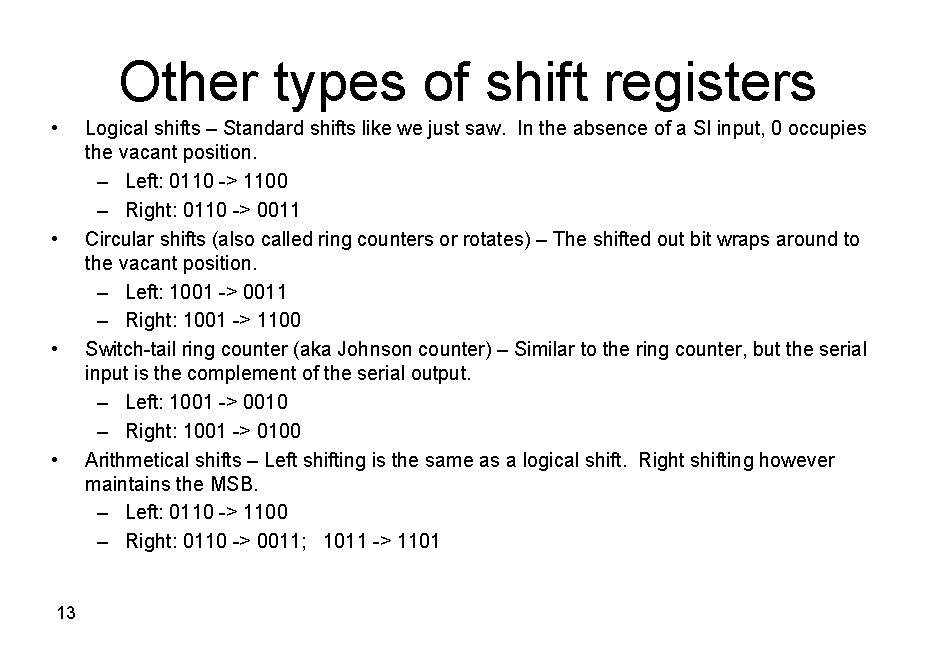 Other types of shift registers

• Logical shifts – Standard shifts like we just saw. In the absence of a SI input, 0 occupies the vacant position.
– Left: 0110 -> 1100
– Right: 0110 -> 0011
• Circular shifts (also called ring counters or rotates) – The shifted out bit wraps around to the vacant position.
– Left: 1001 -> 0011
– Right: 1001 -> 1100
• Switch-tail ring counter (aka Johnson counter) – Similar to the ring counter, but the serial input is the complement of the serial output.
– Left: 1001 -> 0010
– Right: 1001 -> 0100
• Arithmetical shifts – Left shifting is the same as a logical shift. Right shifting however maintains the MSB.
– Left: 0110 -> 1100
– Right: 0110 -> 0011; 1011 -> 1101

13